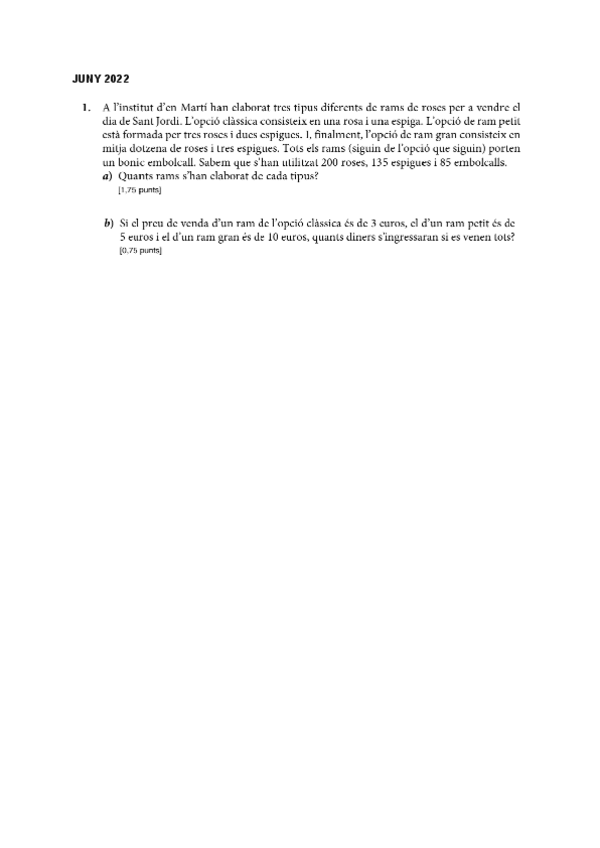 JUNY 2022

1. A l'institut d'en Martí han elaborat tres tipus diferents de rams de roses per a vendre el dia de Sant Jordi. L'opció clàssica consisteix en una rosa i una espiga. L'opció de ram petit està formada per tres roses i dues espigues. I, finalment, l'opció de ram gran consisteix en mitja dotzena de roses i tres espigues. Tots els rams (siguin de l'opció que siguin) porten un bonic embolcall. Sabem que s'han utilitzat 200 roses, 135 espigues i 85 embolcalls.

a) Quants rams s'han elaborat de cada tipus?
[1,75 punts]

b) Si el preu de venda d'un ram de l'opció clàssica és de 3 euros, el d'un ram petit és de 5 euros i el d'un ram gran és de 10 euros, quants diners s'ingressaran si es venen tots?
[0,75 punts]